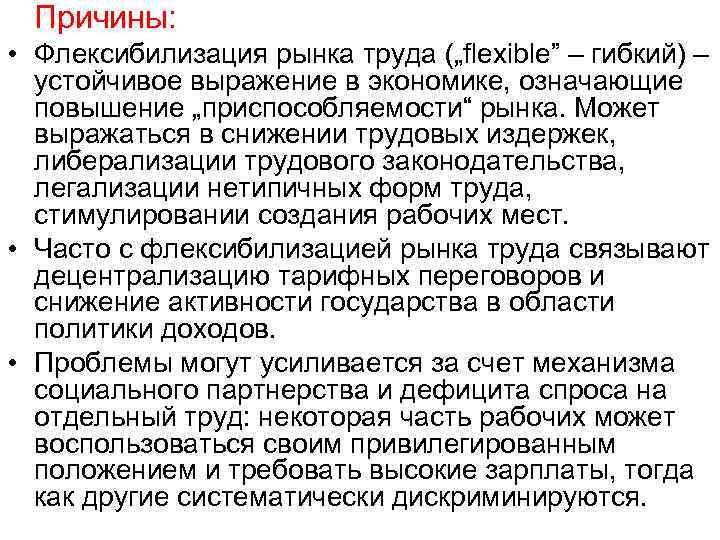 Причины:

• Флексибилизация рынка труда („flexible” – гибкий) – устойчивое выражение в экономике, означающие повышение „приспособляемости“ рынка. Может выражаться в снижении трудовых издержек, либерализации трудового законодательства, легализации нетипичных форм труда, стимулировании создания рабочих мест.

• Часто с флексибилизацией рынка труда связывают децентрализацию тарифных переговоров и снижение активности государства в области политики доходов.

• Проблемы могут усиливается за счет механизма социального партнерства и дефицита спроса на отдельный труд: некоторая часть рабочих может воспользоваться своим привилегированным положением и требовать высокие зарплаты, тогда как другие систематически дискриминируются.